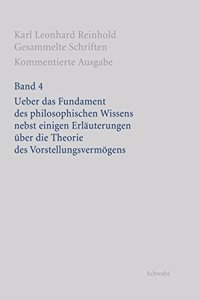 Karl Leonhard Reinhold
Gesammelte Schriften
Kommentierte Ausgabe

Band 4
Ueber das Fundament des philosophischen Wissens nebst einigen Erläuterungen über die Theorie des Vorstellungsvermögens

Schwabe